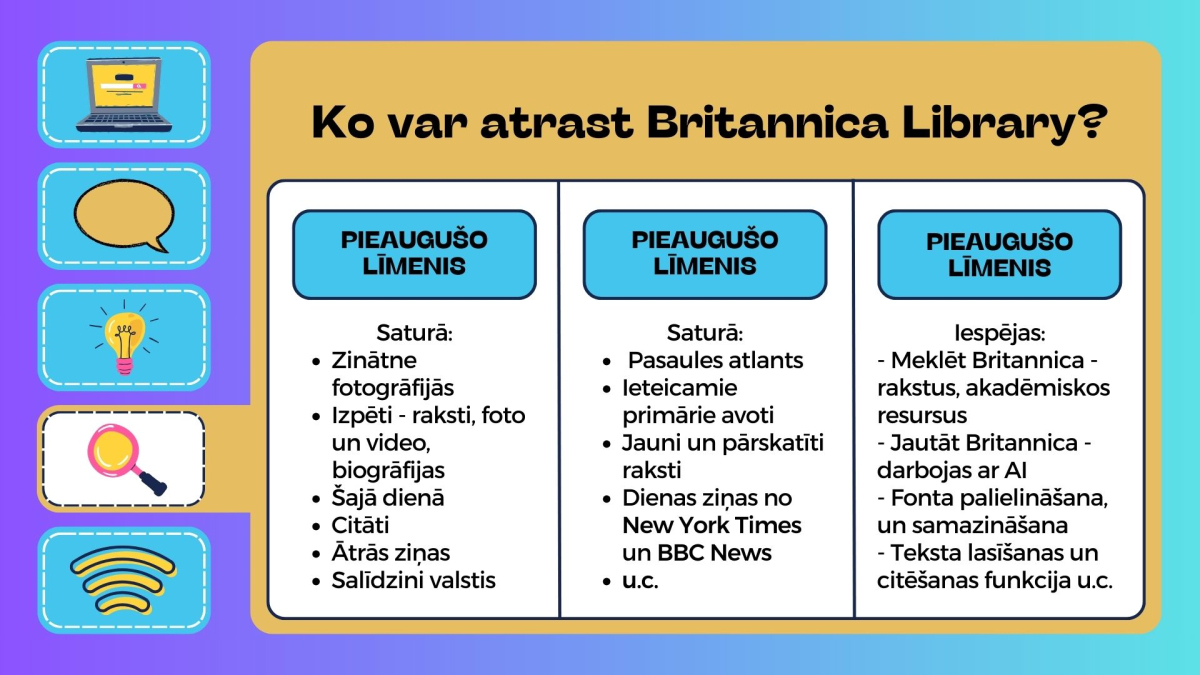 Ko var atrast Britannica Library?

PIEAUGUŠO LĪMENIS

Saturā:
- Zinātne fotogrāfijās
- Izpēti - raksti, foto un video, biogrāfijas
- Šajā dienā
- Citāti
- Ātrās ziņas
- Salīdzini valstis

PIEAUGUŠO LĪMENIS

Saturā:
- Pasaules atlants
- Ieteicamie primārie avoti
- Jauni un pārskatīti raksti
- Dienas ziņas no New York Times un BBC News
- u.c.

PIEAUGUŠO LĪMENIS

Iespējas:
- Meklēt Britannica - rakstus, akadēmiskos resursus
- Jautāt Britannica - darbojas ar AI
- Fonta palielināšana, un samazināšana
- Teksta lasīšanas un citēšanas funkcija u.c.